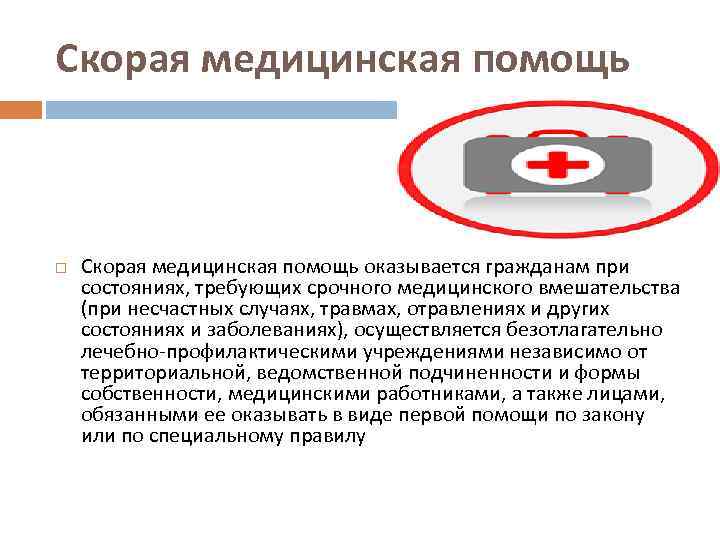 Скорая медицинская помощь

Скорая медицинская помощь оказывается гражданам при состояниях, требующих срочного медицинского вмешательства (при несчастных случаях, травмах, отравлениях и других состояниях и заболеваниях), осуществляется безотлагательно лечебно-профилактическими учреждениями независимо от территориальной, ведомственной подчиненности и формы собственности, медицинскими работниками, а также лицами, обязанными ее оказывать в виде первой помощи по закону или по специальному правилу